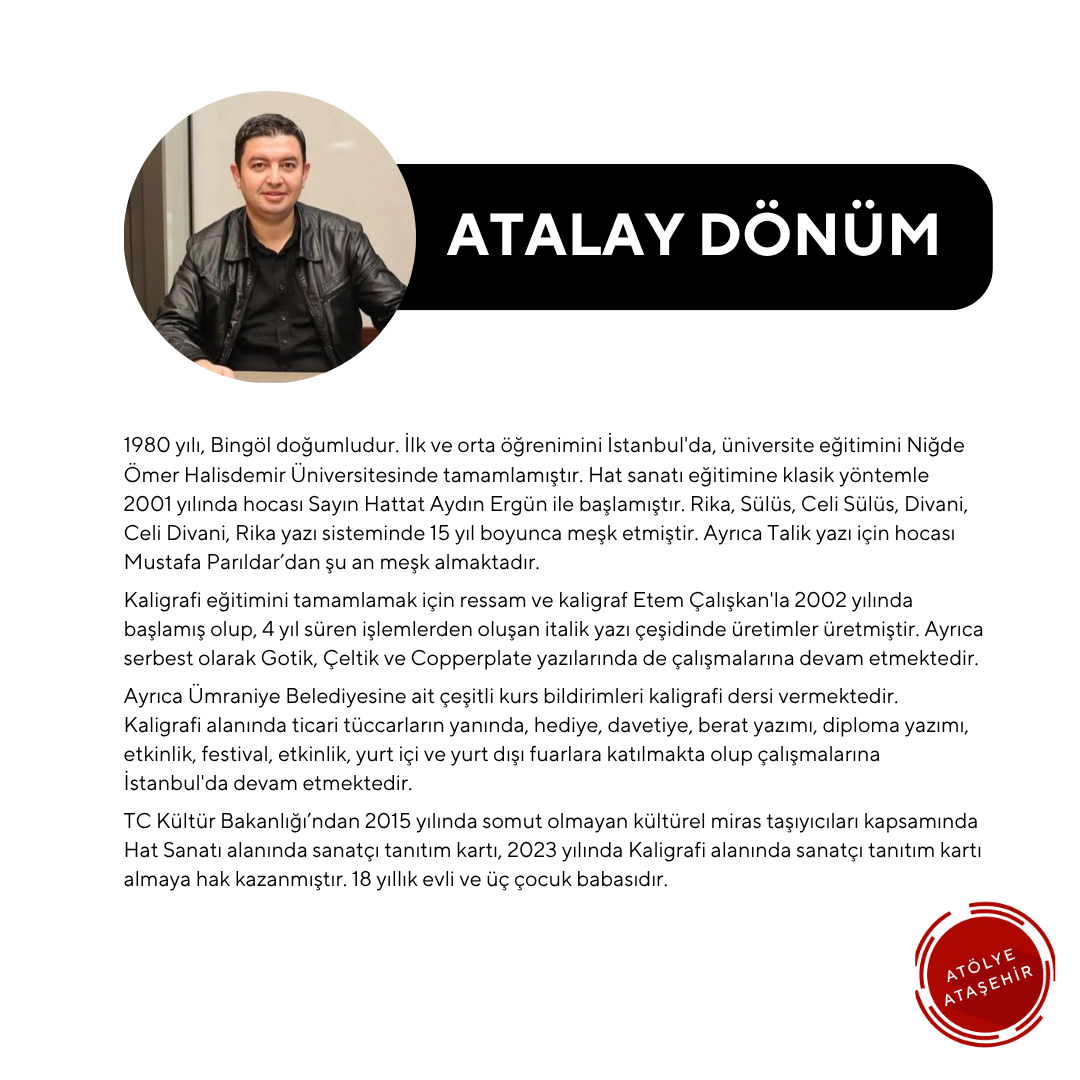 ATALAY DÖNÜM

1980 yılı, Bingöl doğumludur. İlk ve orta öğrenimini İstanbul'da, üniversite eğitimini Niğde Ömer Halisdemir Üniversitesinde tamamlamıştır. Hat sanatı eğitimine klasik yöntemle 2001 yılında hocası Sayın Hattat Aydın Ergün ile başlamıştır. Rika, Sülüs, Celi Sülüs, Divani, Celi Divani, Rika yazı sisteminde 15 yıl boyunca meşk etmiştir. Ayrıca Talik yazı için hocası Mustafa Parıldar'dan şu an meşk almaktadır.

Kaligrafi eğitimini tamamlamak için ressam ve kaligraf Etem Çalışkan'la 2002 yılında başlamış olup, 4 yıl süren işlemlerden oluşan italik yazı çeşidinde üretimler üretmiştir. Ayrıca serbest olarak Gotik, Çeltik ve Copperplate yazılarında de çalışmalarına devam etmektedir.

Ayrıca Ümraniye Belediyesine ait çeşitli kurs bildirimleri kaligrafi dersi vermektedir. Kaligrafi alanında ticari tüccarların yanında, hediye, davetiye, berat yazımı, diploma yazımı, etkinlik, festival, etkinlik, yurt içi ve yurt dışı fuarlara katılmakta olup çalışmalarına İstanbul'da devam etmektedir.

TC Kültür Bakanlığı'ndan 2015 yılında somut olmayan kültürel miras taşıyıcıları kapsamında Hat Sanatı alanında sanatçı tanıtım kartı, 2023 yılında Kaligrafi alanında sanatçı tanıtım kartı almaya hak kazanmıştır. 18 yıllık evli ve üç çocuk babasıdır.

ATÖLYE
ATAŞEHİR